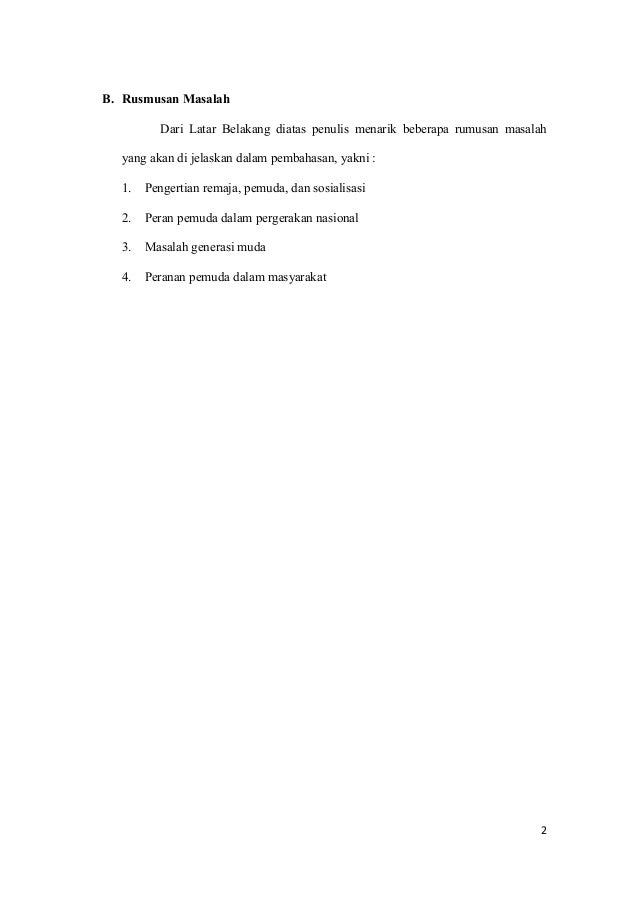 B. Rusmusan Masalah

Dari Latar Belakang diatas penulis menarik beberapa rumusan masalah yang akan di jelaskan dalam pembahasan, yakni :

1. Pengertian remaja, pemuda, dan sosialisasi
2. Peran pemuda dalam pergerakan nasional
3. Masalah generasi muda
4. Peranan pemuda dalam masyarakat

2